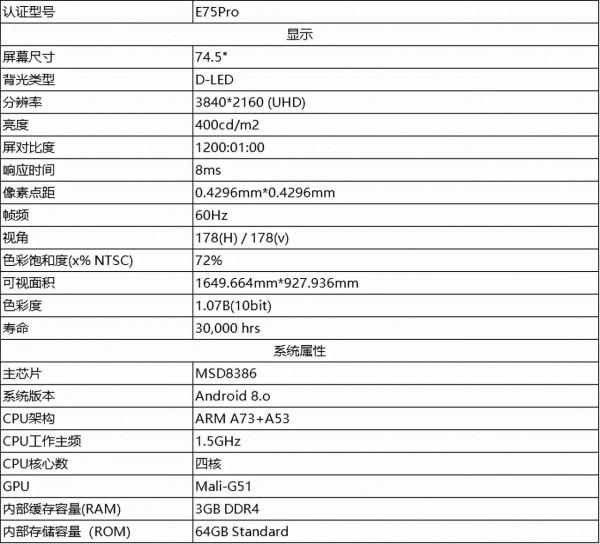 | 认证型号 | E75Pro |
|---|---|
| 显示 | |
| 屏幕尺寸 | 74.5" |
| 背光类型 | D-LED |
| 分辨率 | 3840*2160 (UHD) |
| 亮度 | 400cd/m2 |
| 屏对比度 | 1200:01:00 |
| 响应时间 | 8ms |
| 像素点距 | 0.4296mm*0.4296mm |
| 帧频 | 60Hz |
| 视角 | 178(H) / 178(v) |
| 色彩饱和度(x% NTSC) | 72% |
| 可视面积 | 1649.664mm*927.936mm |
| 色彩度 | 1.07B(10bit) |
| 寿命 | 30,000 hrs |
| 系统属性 | |
| 主芯片 | MSD8386 |
| 系统版本 | Android 8.o |
| CPU架构 | ARM A73+A53 |
| CPU工作主频 | 1.5GHz |
| CPU核心数 | 四核 |
| GPU | Mali-G51 |
| 内部缓存容量(RAM) | 3GB DDR4 |
| 内部存储容量（ROM) | 64GB Standard |